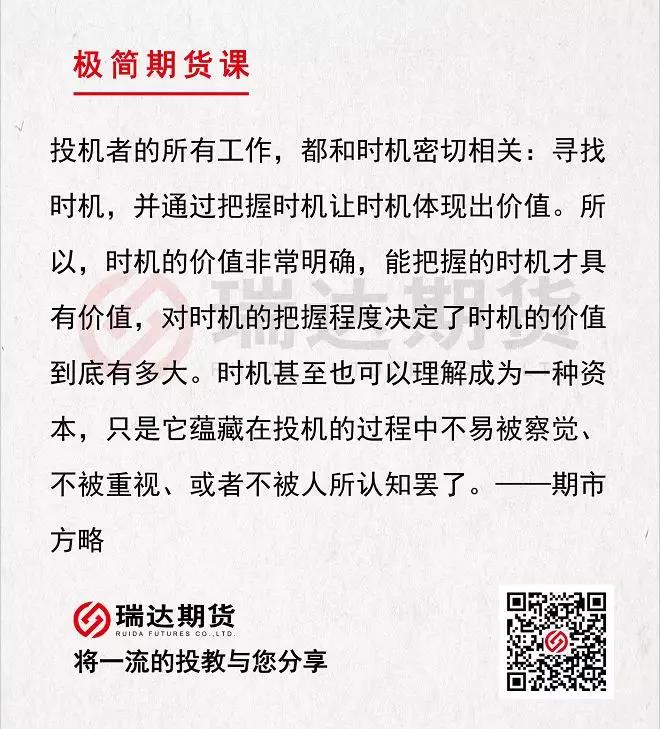 极简期货课

投机者的所有工作，都和时机密切相关：寻找时机，并通过把握时机让时机体现出价值。所以，时机的价值非常明确，能把握的时机才具有价值，对时机的把握程度决定了时机的价值到底有多大。时机甚至也可以理解成为一种资本，只是它蕴藏在投机的过程中不易被察觉、不被重视、或者不被人所认知罢了。——期市方略

瑞达期货

瑞达期货
RUIDA FUTURES CO.,LTD.
将一流的投教与您分享